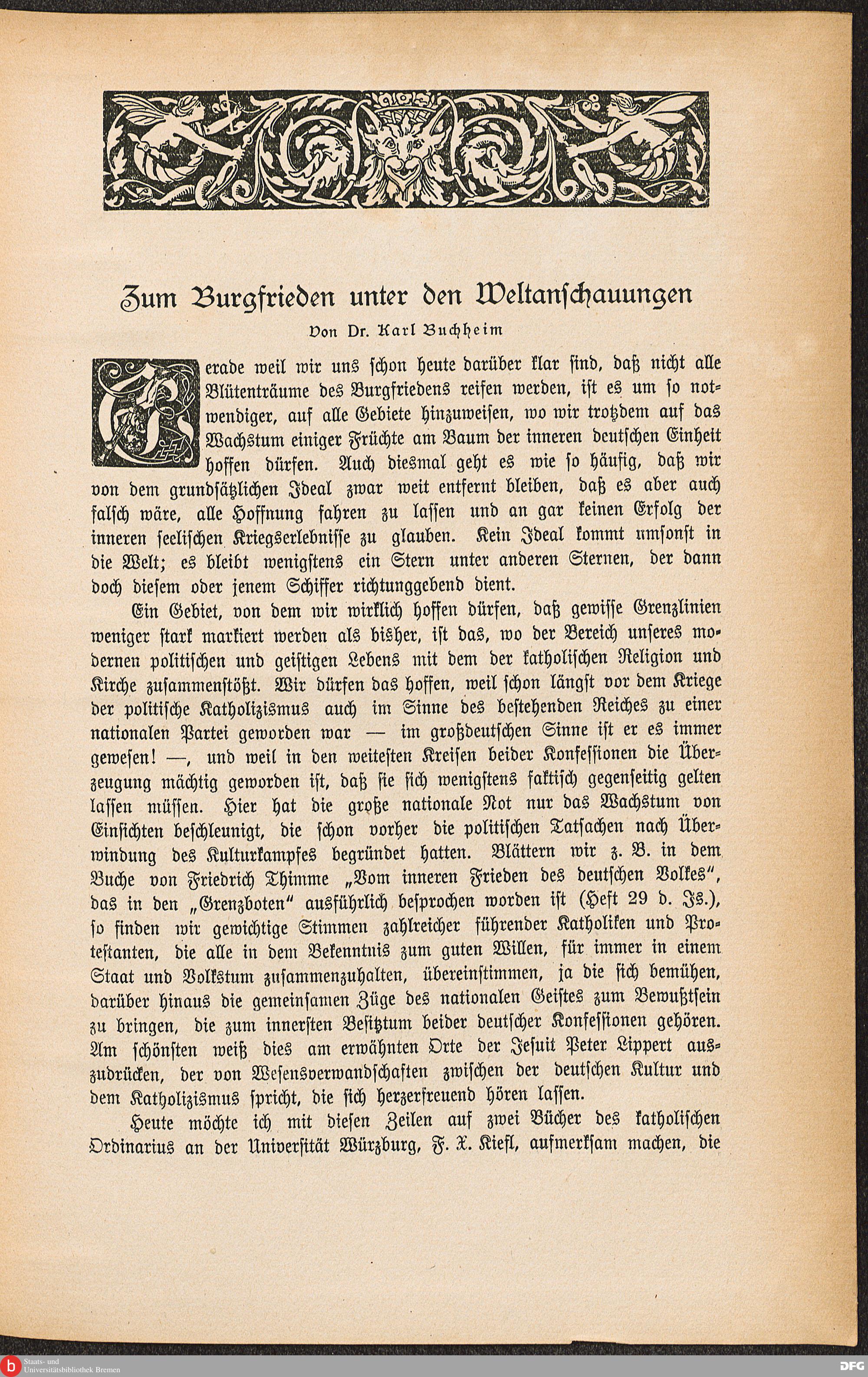 Zum Burgfrieden unter den Weltanschauungen

Von Dr. Karl Buchheim

Gerade weil wir uns schon heute darüber klar sind, daß nicht alle Blütenträume des Burgfriedens reifen werden, ist es um so notwendiger, auf alle Gebiete hinzuweisen, wo wir trotzdem auf das Wachstum einiger Früchte am Baum der inneren deutschen Einheit hoffen dürfen. Auch diesmal geht es wie so häufig, daß wir von dem grundsätzlichen Ideal zwar weit entfernt bleiben, daß es aber auch falsch wäre, alle Hoffnung fahren zu lassen und an gar keinen Erfolg der inneren seelischen Kriegserlebnisse zu glauben. Kein Ideal kommt umsonst in die Welt; es bleibt wenigstens ein Stern unter anderen Sternen, der dann doch diesem oder jenem Schiffer richtunggebend dient.

Ein Gebiet, von dem wir wirklich hoffen dürfen, daß gewisse Grenzlinien weniger stark markiert werden als bisher, ist das, wo der Bereich unseres modernen politischen und geistigen Lebens mit dem der katholischen Religion und Kirche zusammenstößt. Wir dürfen das hoffen, weil schon längst vor dem Kriege der politische Katholizismus auch im Sinne des bestehenden Reiches zu einer nationalen Partei geworden war — im großdeutschen Sinne ist er es immer gewesen! —, und weil in den weitesten Kreisen beider Konfessionen die Überzeugung mächtig geworden ist, daß sie sich wenigstens faktisch gegenseitig gelten lassen müssen. Hier hat die große nationale Not nur das Wachstum von Einsichten beschleunigt, die schon vorher die politischen Tatsachen nach Überwindung des Kulturkampfes begründet hatten. Blättern wir z. B. in dem Buche von Friedrich Thimme „Vom inneren Frieden des deutschen Volkes", das in den „Grenzboten" ausführlich besprochen worden ist (Heft 29 d. Js.), so finden wir gewichtige Stimmen zahlreicher führender Katholiken und Protestanten, die alle in dem Bekenntnis zum guten Willen, für immer in einem Staat und Volkstum zusammenzuhalten, übereinstimmen, ja die sich bemühen, darüber hinaus die gemeinsamen Züge des nationalen Geistes zum Bewußtsein zu bringen, die zum innersten Besitztum beider deutscher Konfessionen gehören. Am schönsten weiß dies am erwähnten Orte der Jesuit Peter Lippert auszudrücken, der von Wesensverwandschaften zwischen der deutschen Kultur und dem Katholizismus spricht, die sich herzerfreuend hören lassen.

Heute möchte ich mit diesen Zeilen auf zwei Bücher des katholischen Ordinarius an der Universität Würzburg, F. X. Kiefl, aufmerksam machen, die

Staats- und Universitätsbibliothek Bremen
DFG